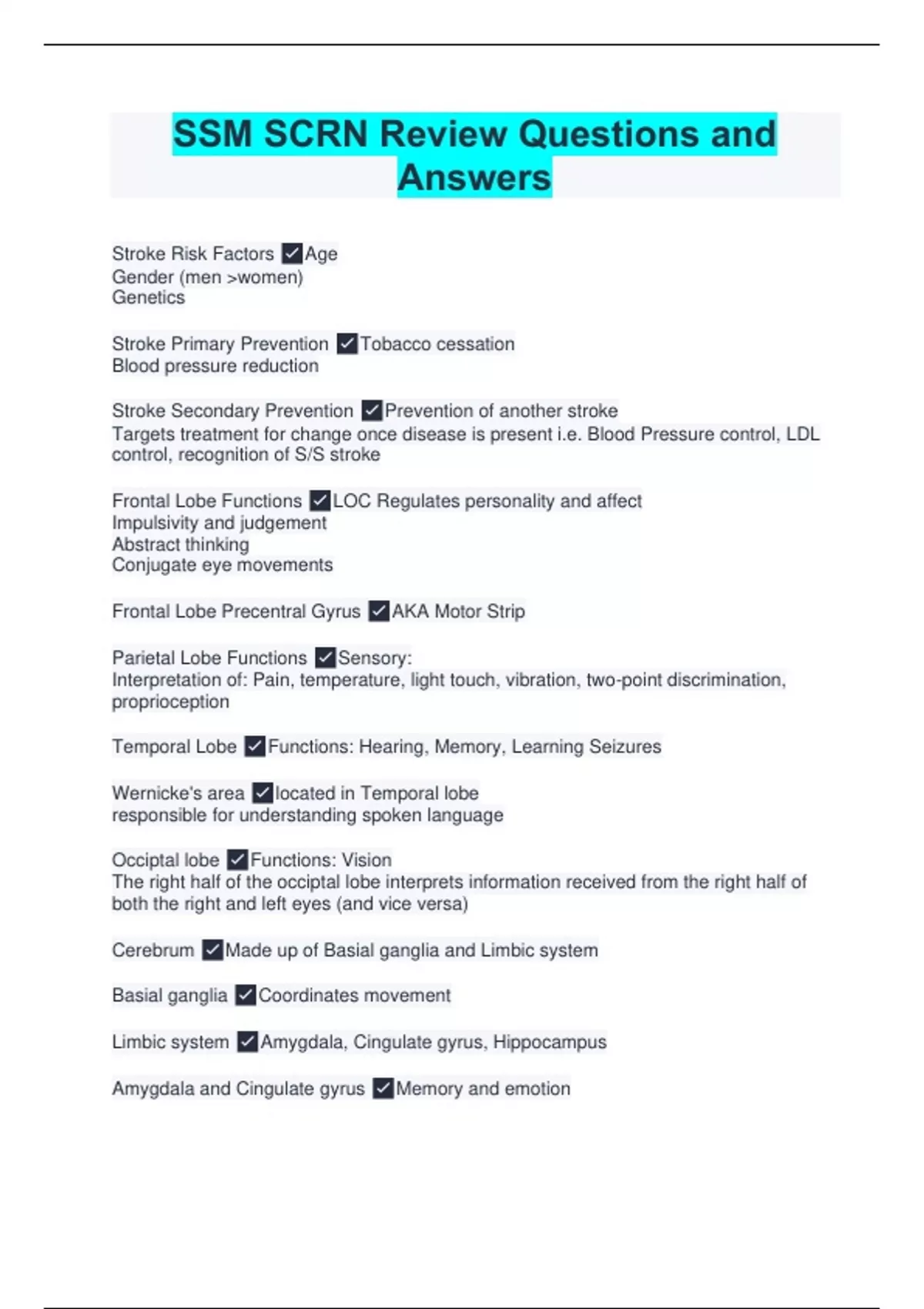 SSM SCRN Review Questions and Answers

Stroke Risk Factors ✓Age
Gender (men >women)
Genetics

Stroke Primary Prevention ✓Tobacco cessation
Blood pressure reduction

Stroke Secondary Prevention ✓Prevention of another stroke
Targets treatment for change once disease is present i.e. Blood Pressure control, LDL control, recognition of S/S stroke

Frontal Lobe Functions ✓LOC Regulates personality and affect
Impulsivity and judgement
Abstract thinking
Conjugate eye movements

Frontal Lobe Precentral Gyrus ✓AKA Motor Strip

Parietal Lobe Functions ✓Sensory:
Interpretation of: Pain, temperature, light touch, vibration, two-point discrimination, proprioception

Temporal Lobe ✓Functions: Hearing, Memory, Learning Seizures

Wernicke's area ✓located in Temporal lobe
responsible for understanding spoken language

Occiptal lobe ✓Functions: Vision
The right half of the occiptal lobe interprets information received from the right half of both the right and left eyes (and vice versa)

Cerebrum ✓Made up of Basial ganglia and Limbic system

Basial ganglia ✓Coordinates movement

Limbic system ✓Amygdala, Cingulate gyrus, Hippocampus

Amygdala and Cingulate gyrus ✓Memory and emotion